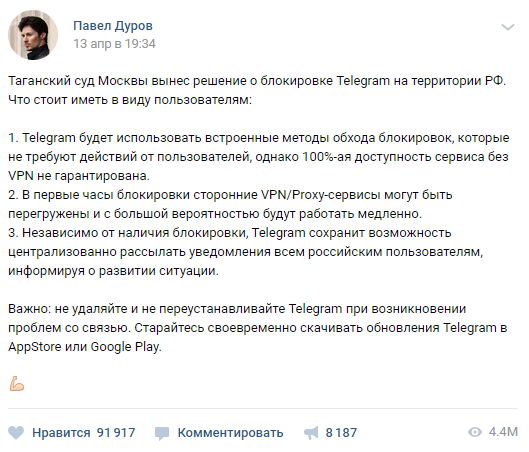 Павел Дуров
13 апр в 19:34

Таганский суд Москвы вынес решение о блокировке Telegram на территории РФ. Что стоит иметь в виду пользователям:

1. Telegram будет использовать встроенные методы обхода блокировок, которые не требуют действий от пользователей, однако 100%-ая доступность сервиса без VPN не гарантирована.
2. В первые часы блокировки сторонние VPN/Proxy-сервисы могут быть перегружены и с большой вероятностью будут работать медленно.
3. Независимо от наличия блокировки, Telegram сохранит возможность централизованно рассылать уведомления всем российским пользователям, информируя о развитии ситуации.

Важно: не удаляйте и не переустанавливайте Telegram при возникновении проблем со связью. Старайтесь своевременно скачивать обновления Telegram в AppStore или Google Play.

💪

Нравится 91 917 Комментировать 8 187 4.4M